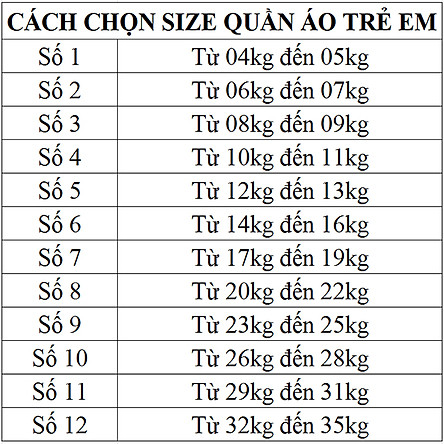 | CÁCH CHỌN SIZE QUẦN ÁO TRẺ EM | |
|---|---|
| Số 1 | Từ 04kg đến 05kg |
| Số 2 | Từ 06kg đến 07kg |
| Số 3 | Từ 08kg đến 09kg |
| Số 4 | Từ 10kg đến 11kg |
| Số 5 | Từ 12kg đến 13kg |
| Số 6 | Từ 14kg đến 16kg |
| Số 7 | Từ 17kg đến 19kg |
| Số 8 | Từ 20kg đến 22kg |
| Số 9 | Từ 23kg đến 25kg |
| Số 10 | Từ 26kg đến 28kg |
| Số 11 | Từ 29kg đến 31kg |
| Số 12 | Từ 32kg đến 35kg |